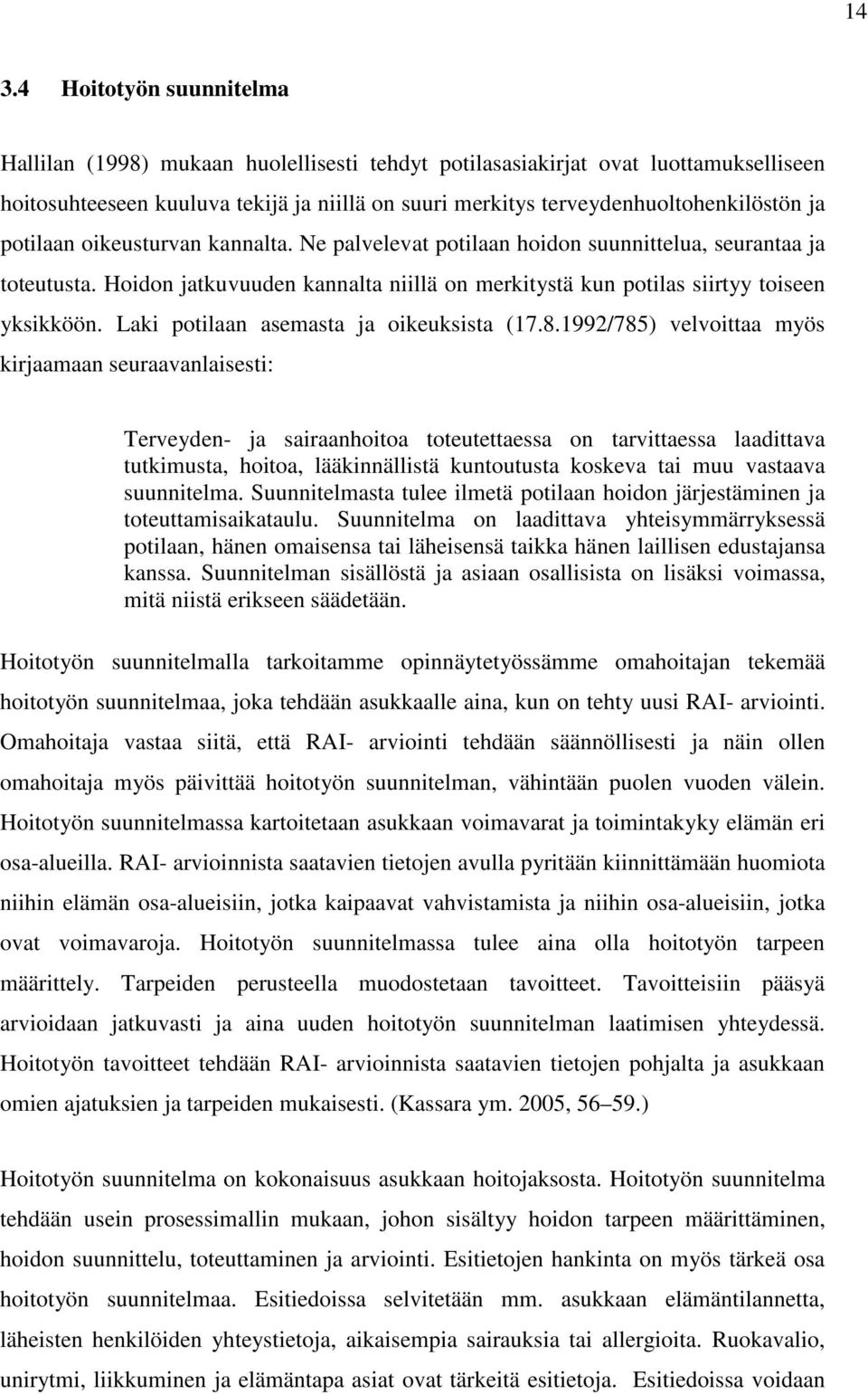 14

3.4 Hoitotyön suunnitelma

Hallilan (1998) mukaan huolellisesti tehdyt potilasasiakirjat ovat luottamukselliseen hoitosuhteeseen kuuluva tekijä ja niillä on suuri merkitys terveydenhuoltohenkilöstön ja potilaan oikeusturvan kannalta. Ne palvelevat potilaan hoidon suunnittelua, seurantaa ja toteutusta. Hoidon jatkuvuuden kannalta niillä on merkitystä kun potilas siirtyy toiseen yksikköön. Laki potilaan asemasta ja oikeuksista (17.8.1992/785) velvoittaa myös kirjaamaan seuraavanlaisesti:

Terveyden- ja sairaanhoitoa toteutettaessa on tarvittaessa laadittava tutkimusta, hoitoa, lääkinnällistä kuntoutusta koskeva tai muu vastaava suunnitelma. Suunnitelmasta tulee ilmetä potilaan hoidon järjestäminen ja toteuttamisaikataulu. Suunnitelma on laadittava yhteisymmärryksessä potilaan, hänen omaisensa tai läheisensä taikka hänen laillisen edustajansa kanssa. Suunnitelman sisällöstä ja asiaan osallisista on lisäksi voimassa, mitä niistä erikseen säädetään.

Hoitotyön suunnitelmalla tarkoitamme opinnäytetyössämme omahoitajan tekemää hoitotyön suunnitelmaa, joka tehdään asukkaalle aina, kun on tehty uusi RAI- arviointi. Omahoitaja vastaa siitä, että RAI- arviointi tehdään säännöllisesti ja näin ollen omahoitaja myös päivittää hoitotyön suunnitelman, vähintään puolen vuoden välein. Hoitotyön suunnitelmassa kartoitetaan asukkaan voimavarat ja toimintakyky elämän eri osa-alueilla. RAI- arvioinnista saatavien tietojen avulla pyritään kiinnittämään huomiota niihin elämän osa-alueisiin, jotka kaipaavat vahvistamista ja niihin osa-alueisiin, jotka ovat voimavaroja. Hoitotyön suunnitelmassa tulee aina olla hoitotyön tarpeen määrittely. Tarpeiden perusteella muodostetaan tavoitteet. Tavoitteisiin pääsyä arvioidaan jatkuvasti ja aina uuden hoitotyön suunnitelman laatimisen yhteydessä. Hoitotyön tavoitteet tehdään RAI- arvioinnista saatavien tietojen pohjalta ja asukkaan omien ajatuksien ja tarpeiden mukaisesti. (Kassara ym. 2005, 56–59.)

Hoitotyön suunnitelma on kokonaisuus asukkaan hoitojaksosta. Hoitotyön suunnitelma tehdään usein prosessimallin mukaan, johon sisältyy hoidon tarpeen määrittäminen, hoidon suunnittelu, toteuttaminen ja arviointi. Esitietojen hankinta on myös tärkeä osa hoitotyön suunnitelmaa. Esitiedoissa selvitetään mm. asukkaan elämäntilannetta, läheisten henkilöiden yhteystietoja, aikaisempia sairauksia tai allergioita. Ruokavalio, unirytmi, liikkuminen ja elämäntapa asiat ovat tärkeitä esitietoja. Esitiedoissa voidaan